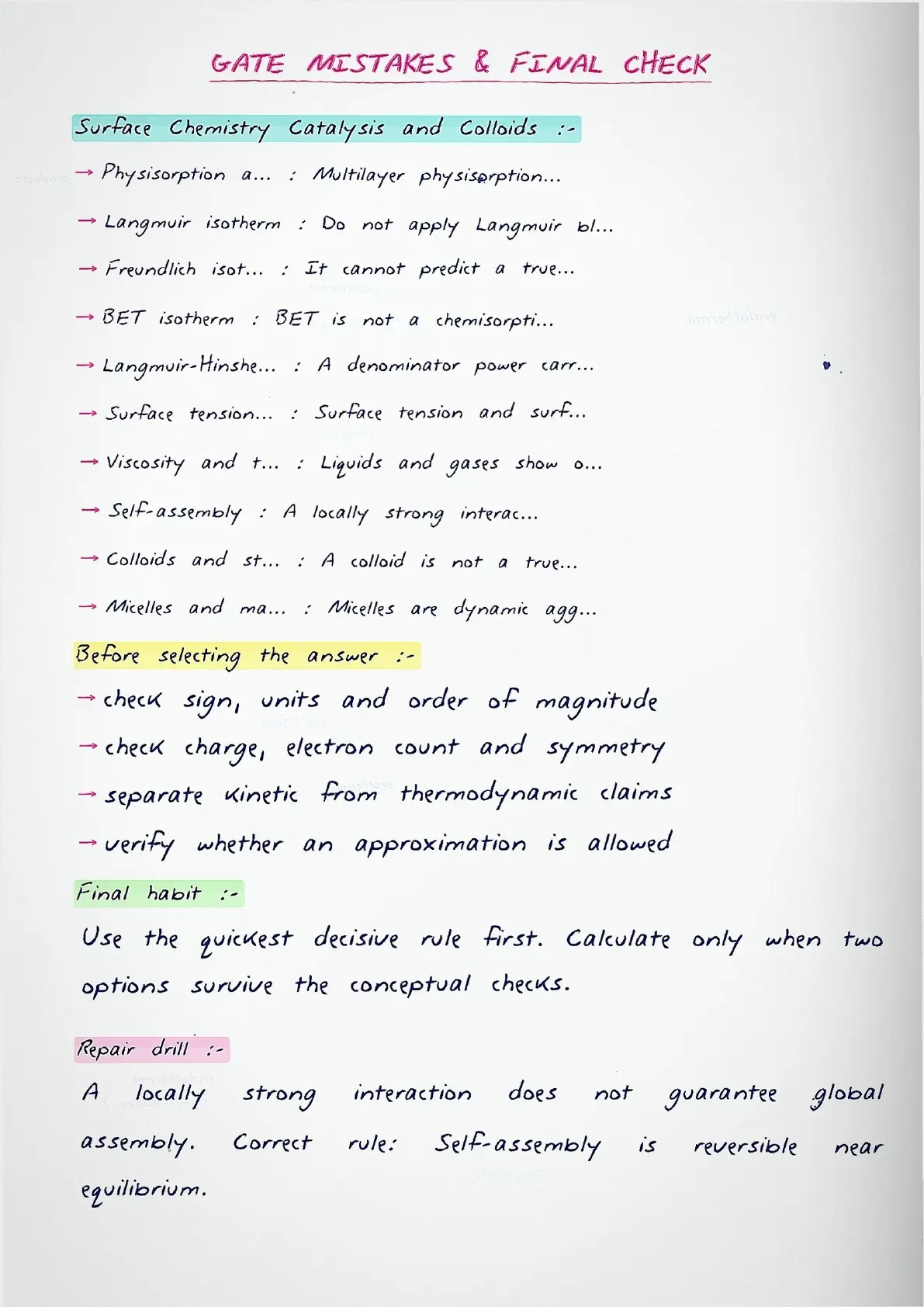 GATE MISTAKES & FINAL CHECK

Surface Chemistry Catalysis and Colloids :-

→ Physisorption a... : Multilayer physisorption...

→ Langmuir isotherm : Do not apply Langmuir bl...

→ Freundlich isot... : It cannot predict a true...

→ BET isotherm : BET is not a chemisorpti...

→ Langmuir-Hinshe... : A denominator power carr...

→ Surface tension... : Surface tension and surf...

→ Viscosity and t... : Liquids and gases show o...

→ Self-assembly : A locally strong interac...

→ Colloids and st... : A colloid is not a true...

→ Micelles and ma... : Micelles are dynamic agg...

Before selecting the answer :-

→ check sign, units and order of magnitude

→ check charge, electron count and symmetry

→ separate kinetic from thermodynamic claims

→ verify whether an approximation is allowed

Final habit :-

Use the quickest decisive rule first. Calculate only when two options survive the conceptual checks.

Repair drill :-

A locally strong interaction does not guarantee global assembly. Correct rule: Self-assembly is reversible near equilibrium.